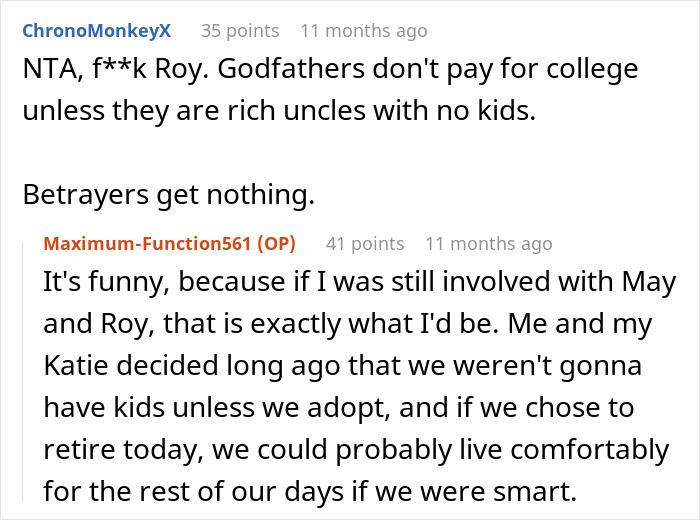 ChronoMonkeyX 35 points 11 months ago

NTA, f**k Roy. Godfathers don't pay for college unless they are rich uncles with no kids.

Betrayers get nothing.

Maximum-Function561 (OP) 41 points 11 months ago

It's funny, because if I was still involved with May and Roy, that is exactly what I'd be. Me and my Katie decided long ago that we weren't gonna have kids unless we adopt, and if we chose to retire today, we could probably live comfortably for the rest of our days if we were smart.